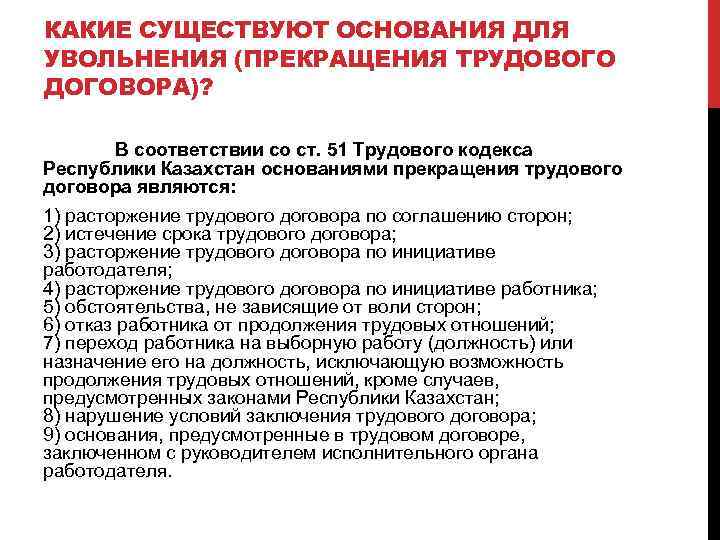 КАКИЕ СУЩЕСТВУЮТ ОСНОВАНИЯ ДЛЯ УВОЛЬНЕНИЯ (ПРЕКРАЩЕНИЯ ТРУДОВОГО ДОГОВОРА)?

В соответствии со ст. 51 Трудового кодекса Республики Казахстан основаниями прекращения трудового договора являются:

1) расторжение трудового договора по соглашению сторон;
2) истечение срока трудового договора;
3) расторжение трудового договора по инициативе работодателя;
4) расторжение трудового договора по инициативе работника;
5) обстоятельства, не зависящие от воли сторон;
6) отказ работника от продолжения трудовых отношений;
7) переход работника на выборную работу (должность) или назначение его на должность, исключающую возможность продолжения трудовых отношений, кроме случаев, предусмотренных законами Республики Казахстан;
8) нарушение условий заключения трудового договора;
9) основания, предусмотренные в трудовом договоре, заключенном с руководителем исполнительного органа работодателя.